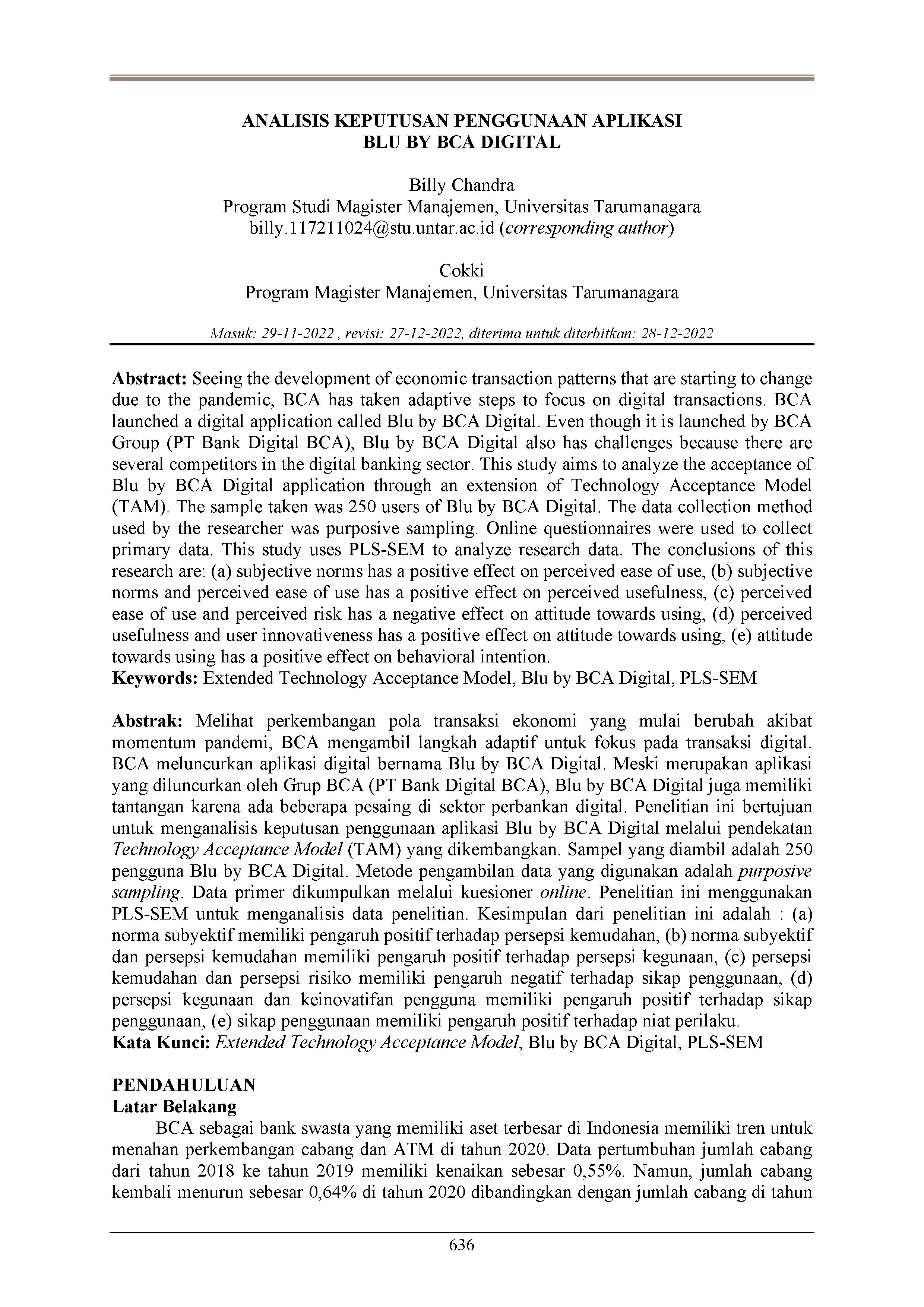 ANALISIS KEPUTUSAN PENGGUNAAN APLIKASI BLU BY BCA DIGITAL

Billy Chandra
Program Studi Magister Manajemen, Universitas Tarumanagara
billy.117211024@stu.untar.ac.id (corresponding author)

Cokki
Program Magister Manajemen, Universitas Tarumanagara

Masuk: 29-11-2022 , revisi: 27-12-2022, diterima untuk diterbitkan: 28-12-2022

Abstract: Seeing the development of economic transaction patterns that are starting to change due to the pandemic, BCA has taken adaptive steps to focus on digital transactions. BCA launched a digital application called Blu by BCA Digital. Even though it is launched by BCA Group (PT Bank Digital BCA), Blu by BCA Digital also has challenges because there are several competitors in the digital banking sector. This study aims to analyze the acceptance of Blu by BCA Digital application through an extension of Technology Acceptance Model (TAM). The sample taken was 250 users of Blu by BCA Digital. The data collection method used by the researcher was purposive sampling. Online questionnaires were used to collect primary data. This study uses PLS-SEM to analyze research data. The conclusions of this research are: (a) subjective norms has a positive effect on perceived ease of use, (b) subjective norms and perceived ease of use has a positive effect on perceived usefulness, (c) perceived ease of use and perceived risk has a negative effect on attitude towards using, (d) perceived usefulness and user innovativeness has a positive effect on attitude towards using, (e) attitude towards using has a positive effect on behavioral intention.
Keywords: Extended Technology Acceptance Model, Blu by BCA Digital, PLS-SEM

Abstrak: Melihat perkembangan pola transaksi ekonomi yang mulai berubah akibat momentum pandemi, BCA mengambil langkah adaptif untuk fokus pada transaksi digital. BCA meluncurkan aplikasi digital bernama Blu by BCA Digital. Meski merupakan aplikasi yang diluncurkan oleh Grup BCA (PT Bank Digital BCA), Blu by BCA Digital juga memiliki tantangan karena ada beberapa pesaing di sektor perbankan digital. Penelitian ini bertujuan untuk menganalisis keputusan penggunaan aplikasi Blu by BCA Digital melalui pendekatan Technology Acceptance Model (TAM) yang dikembangkan. Sampel yang diambil adalah 250 pengguna Blu by BCA Digital. Metode pengambilan data yang digunakan adalah purposive sampling. Data primer dikumpulkan melalui kuesioner online. Penelitian ini menggunakan PLS-SEM untuk menganalisis data penelitian. Kesimpulan dari penelitian ini adalah : (a) norma subyektif memiliki pengaruh positif terhadap persepsi kemudahan, (b) norma subyektif dan persepsi kemudahan memiliki pengaruh positif terhadap persepsi kegunaan, (c) persepsi kemudahan dan persepsi risiko memiliki pengaruh negatif terhadap sikap penggunaan, (d) persepsi kegunaan dan keinovatifan pengguna memiliki pengaruh positif terhadap sikap penggunaan, (e) sikap penggunaan memiliki pengaruh positif terhadap niat perilaku.
Kata Kunci: Extended Technology Acceptance Model, Blu by BCA Digital, PLS-SEM

PENDAHULUAN
Latar Belakang
BCA sebagai bank swasta yang memiliki aset terbesar di Indonesia memiliki tren untuk menahan perkembangan cabang dan ATM di tahun 2020. Data pertumbuhan jumlah cabang dari tahun 2018 ke tahun 2019 memiliki kenaikan sebesar 0,55%. Namun, jumlah cabang kembali menurun sebesar 0,64% di tahun 2020 dibandingkan dengan jumlah cabang di tahun

636